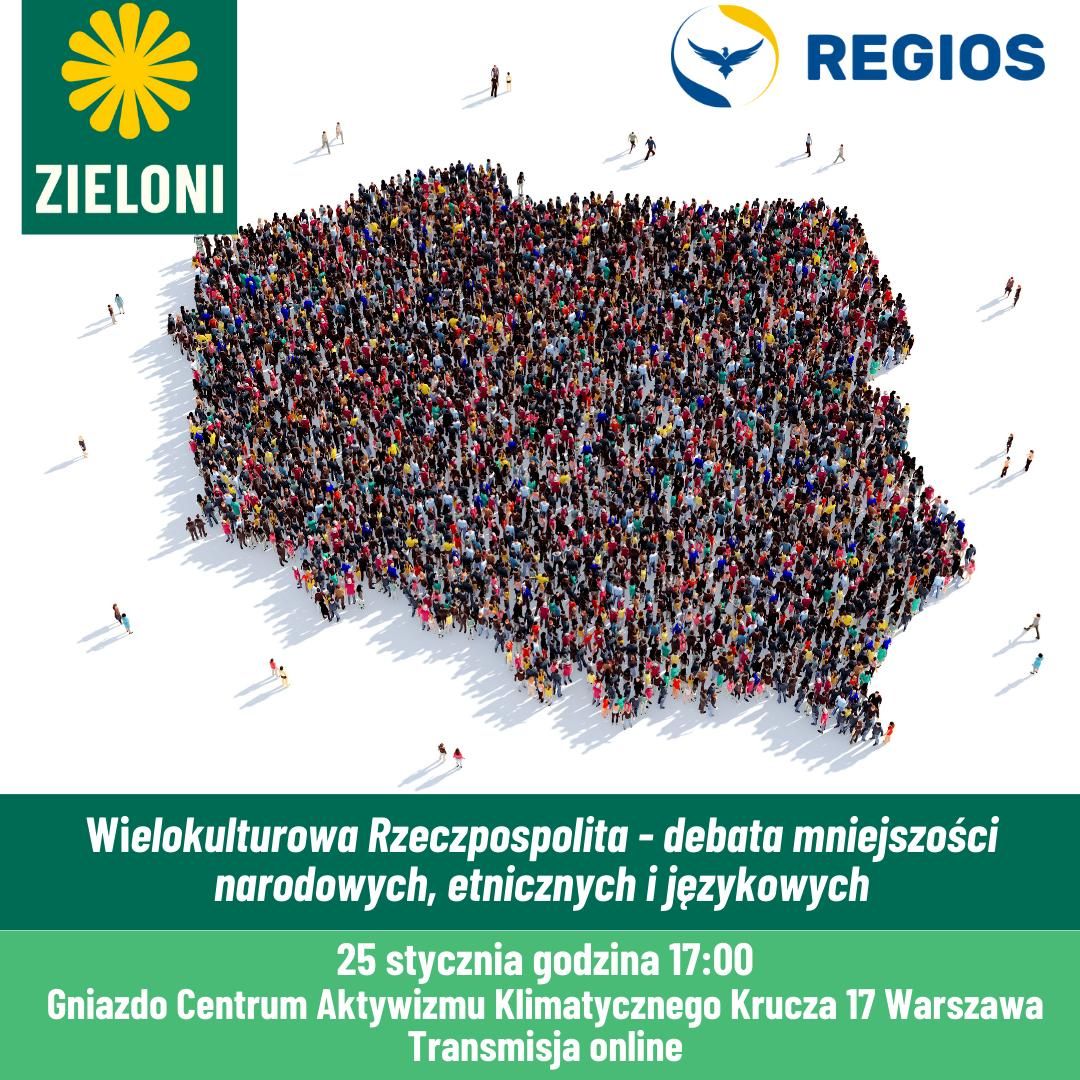 ZIELONI

REGIOS

Wielokulturowa Rzeczpospolita - debata mniejszości narodowych, etnicznych i językowych

25 stycznia godzina 17:00
Gniazdo Centrum Aktywizmu Klimatycznego Krucza 17 Warszawa
Transmisja online